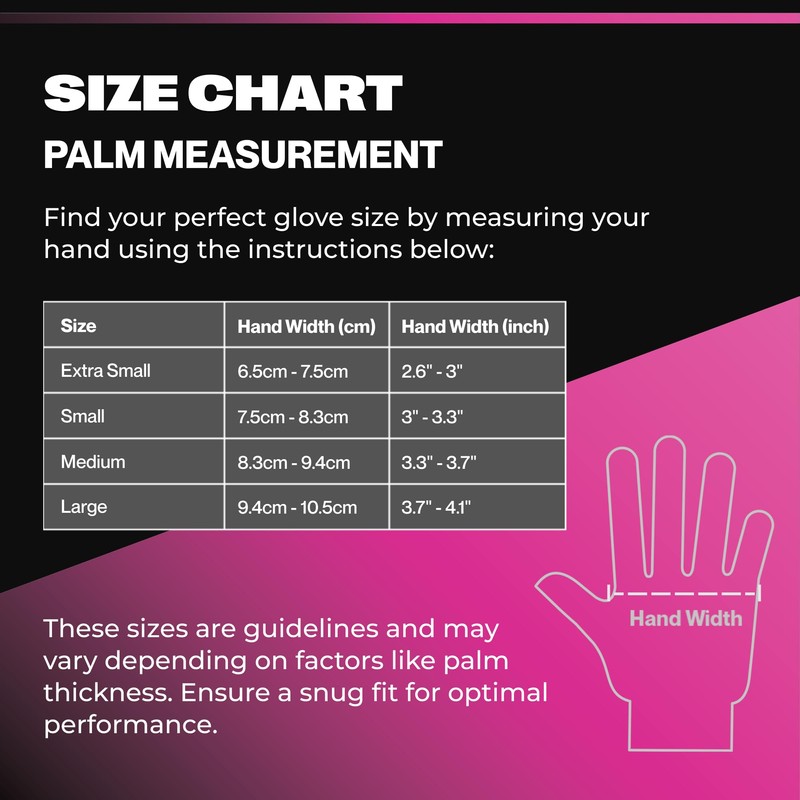 SIZE CHART

PALM MEASUREMENT

Find your perfect glove size by measuring your hand using the instructions below:

| Size | Hand Width (cm) | Hand Width (inch) |
|---|---|---|
| Extra Small | 6.5cm - 7.5cm | 2.6" - 3" |
| Small | 7.5cm - 8.3cm | 3" - 3.3" |
| Medium | 8.3cm - 9.4cm | 3.3" - 3.7" |
| Large | 9.4cm - 10.5cm | 3.7" - 4.1" |

Hand Width

These sizes are guidelines and may vary depending on factors like palm thickness. Ensure a snug fit for optimal performance.